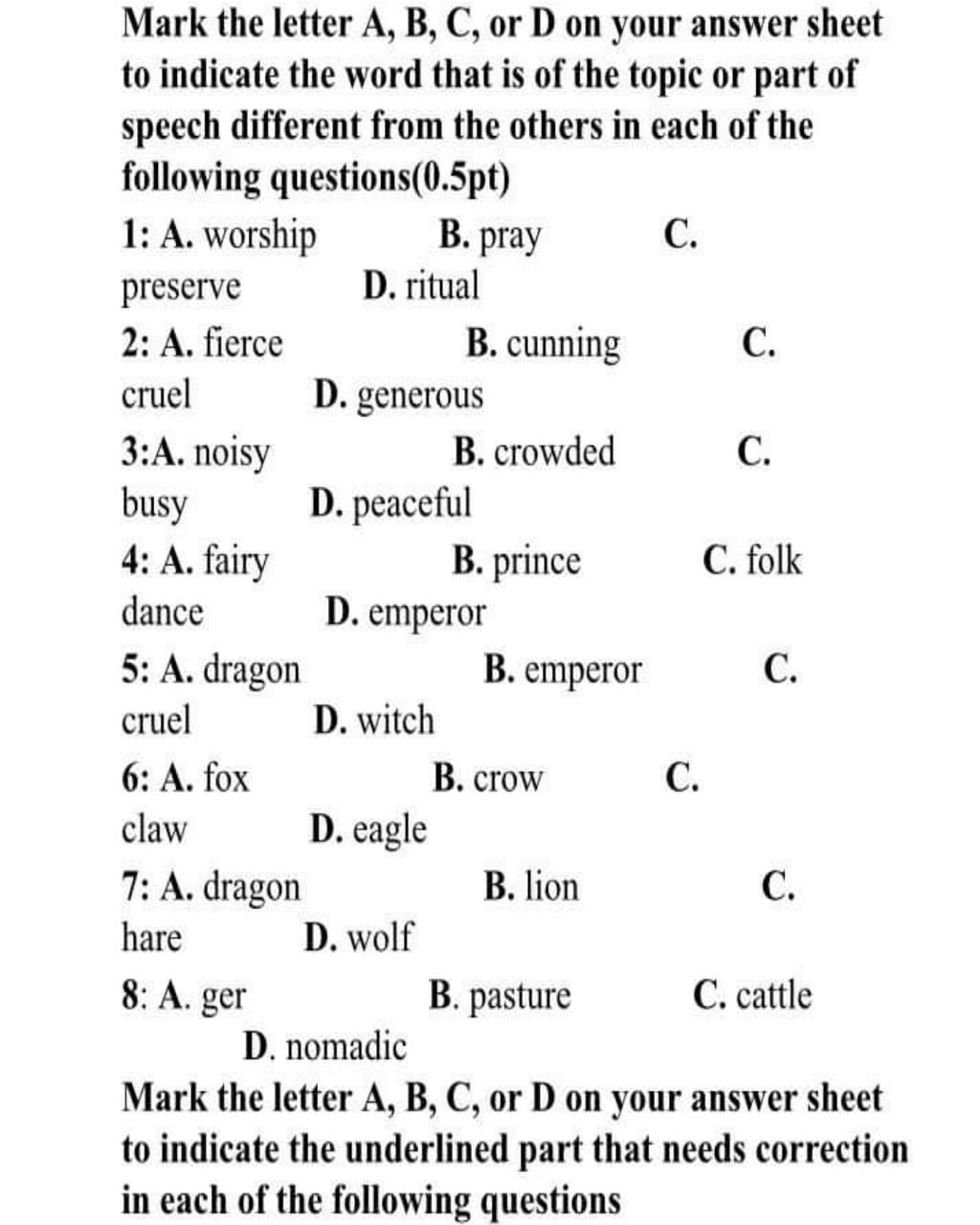 Mark the letter A, B, C, or D on your answer sheet to indicate the word that is of the topic or part of speech different from the others in each of the following questions(0.5pt)

1: A. worship B. pray C. preserve D. ritual

2: A. fierce B. cunning C. cruel D. generous

3:A. noisy B. crowded C. busy D. peaceful

4: A. fairy B. prince C. folk dance D. emperor

5: A. dragon B. emperor C. cruel D. witch

6: A. fox B. crow C. claw D. eagle

7: A. dragon B. lion C. hare D. wolf

8: A. ger B. pasture C. cattle D. nomadic

Mark the letter A, B, C, or D on your answer sheet to indicate the underlined part that needs correction in each of the following questions